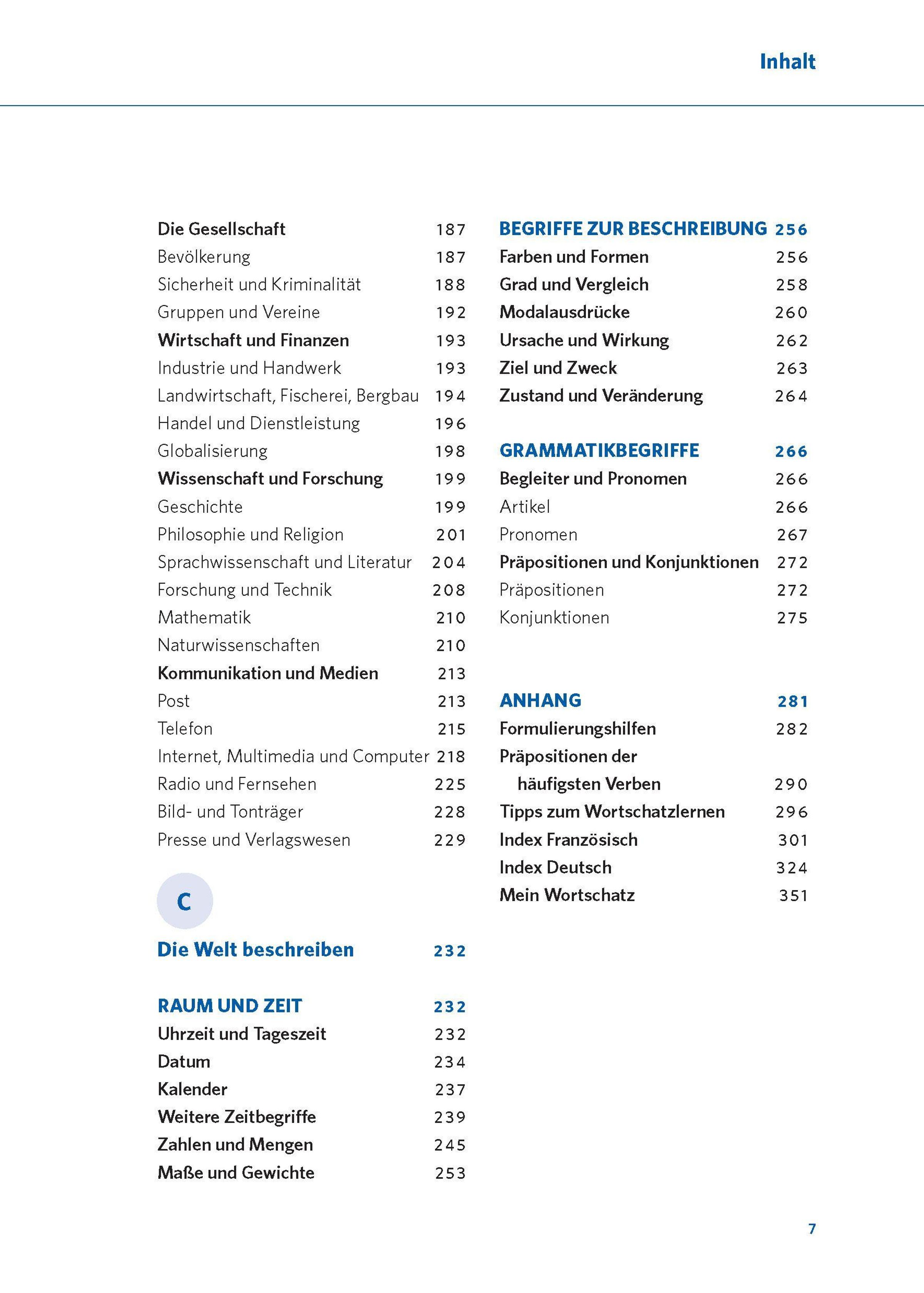 Inhalt

Die Gesellschaft 187
Bevölkerung 187
Sicherheit und Kriminalität 188
Gruppen und Vereine 192
Wirtschaft und Finanzen 193
Industrie und Handwerk 193
Landwirtschaft, Fischerei, Bergbau 194
Handel und Dienstleistung 196
Globalisierung 198
Wissenschaft und Forschung 199
Geschichte 199
Philosophie und Religion 201
Sprachwissenschaft und Literatur 204
Forschung und Technik 208
Mathematik 210
Naturwissenschaften 210
Kommunikation und Medien 213
Post 213
Telefon 215
Internet, Multimedia und Computer 218
Radio und Fernsehen 225
Bild- und Tonträger 228
Presse und Verlagswesen 229

C

Die Welt beschreiben 232

RAUM UND ZEIT 232
Uhrzeit und Tageszeit 232
Datum 234
Kalender 237
Weitere Zeitbegriffe 239
Zahlen und Mengen 245
Maße und Gewichte 253

BEGRIFFE ZUR BESCHREIBUNG 256
Farben und Formen 256
Grad und Vergleich 258
Modalausdrücke 260
Ursache und Wirkung 262
Ziel und Zweck 263
Zustand und Veränderung 264

GRAMMATIKBEGRIFFE 266
Begleiter und Pronomen 266
Artikel 266
Pronomen 267
Präpositionen und Konjunktionen 272
Präpositionen 272
Konjunktionen 275

ANHANG 281
Formulierungshilfen 282
Präpositionen der häufigsten Verben 290
Tipps zum Wortschatzlernen 296
Index Französisch 301
Index Deutsch 324
Mein Wortschatz 351

7